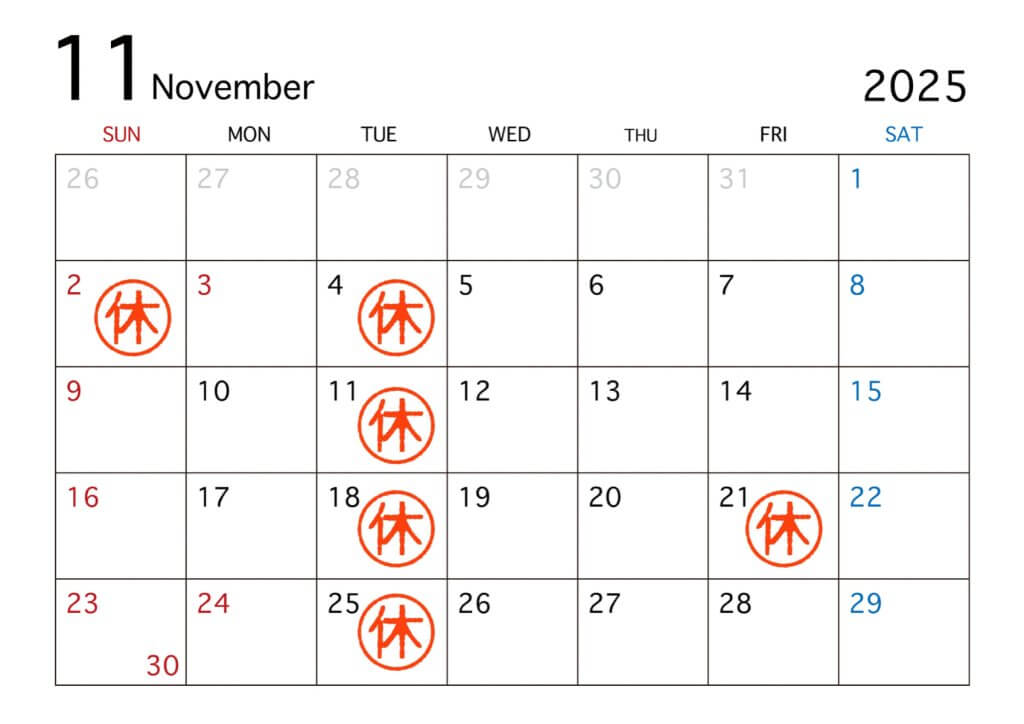 11 November

2025

| SUN | MON | TUE | WED | THU | FRI | SAT |
|---|---|---|---|---|---|---|
| 26 | 27 | 28 | 29 | 30 | 31 | 1 |
| 2 休 | 3 | 4 休 | 5 | 6 | 7 | 8 |
| 9 | 10 | 11 休 | 12 | 13 | 14 | 15 |
| 16 | 17 | 18 休 | 19 | 20 | 21 休 | 22 |
| 23 30 | 24 | 25 休 | 26 | 27 | 28 | 29 |